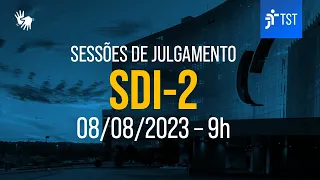 TST

SESSÕES DE JULGAMENTO

SDI-2

08/08/2023 – 9h